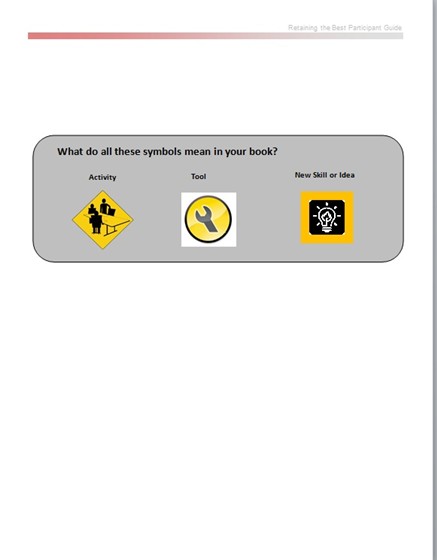 Retaining the Best Participant Guide

What do all these symbols mean in your book?

Activity

Tool

New Skill or Idea